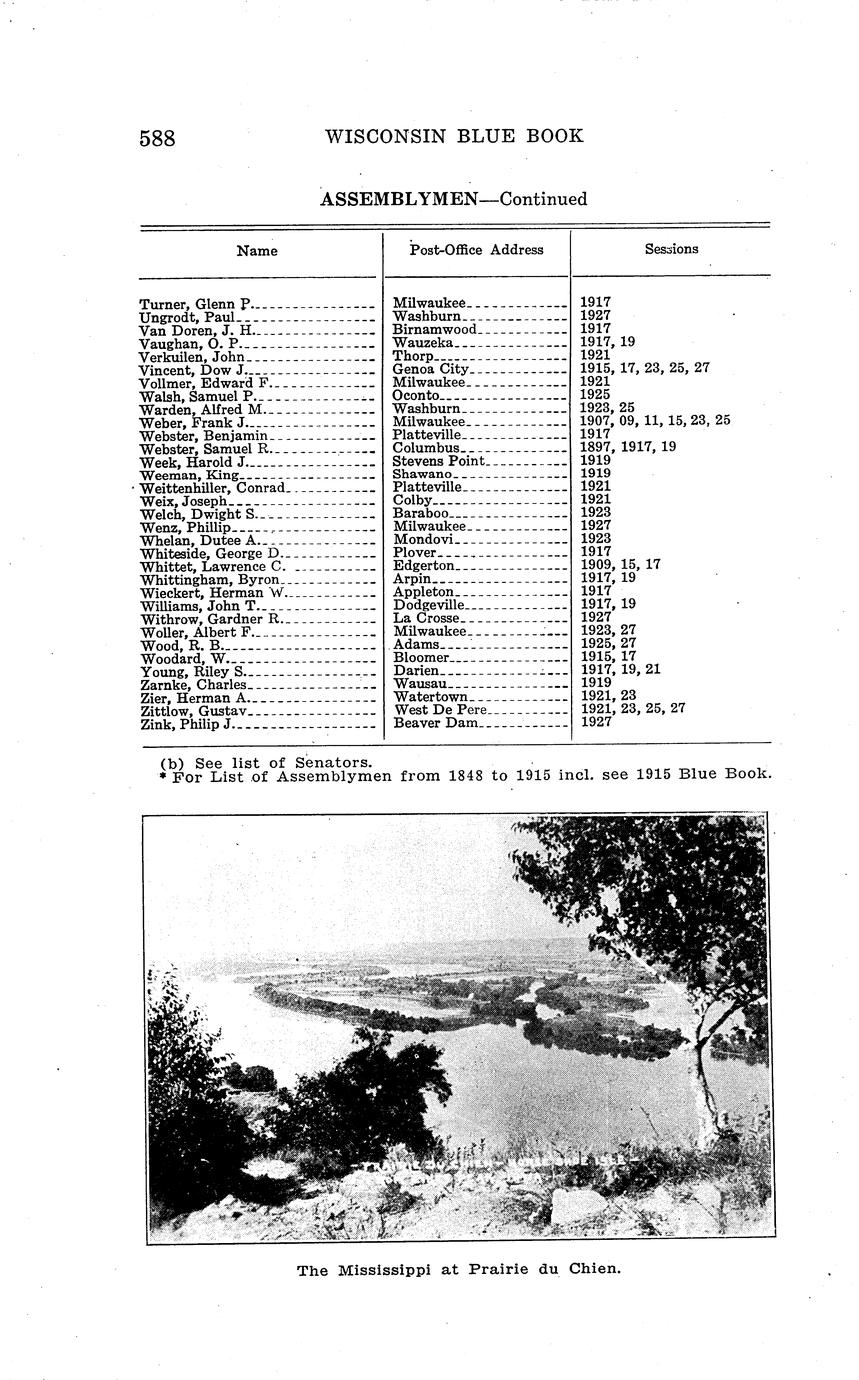 588 WISCONSIN BLUE BOOK

ASSEMBLYMEN—Continued

| Name | Post-Office Address | Sessions |
|---|---|---|
| Turner, Glenn P. | Milwaukee | 1917 |
| Ungrodt, Paul | Washburn | 1927 |
| Van Doren, J. H. | Birnamwood | 1917 |
| Vaughan, O. P. | Wauzeka | 1917, 19 |
| Verkuilen, John | Thorp | 1921 |
| Vincent, Dow J. | Genoa City | 1915, 17, 23, 25, 27 |
| Vollmer, Edward F. | Milwaukee | 1921 |
| Walsh, Samuel P. | Oconto | 1925 |
| Warden, Alfred M. | Washburn | 1923, 25 |
| Weber, Frank J. | Milwaukee | 1907, 09, 11, 15, 23, 25 |
| Webster, Benjamin | Platteville | 1917 |
| Webster, Samuel R. | Columbus | 1897, 1917, 19 |
| Week, Harold J. | Stevens Point | 1919 |
| Weeman, King | Shawano | 1919 |
| Weittenhiller, Conrad | Platteville | 1921 |
| Weix, Joseph | Colby | 1921 |
| Welch, Dwight S. | Baraboo | 1923 |
| Wenz, Phillip | Milwaukee | 1927 |
| Whelan, Dutee A. | Mondovi | 1923 |
| Whiteside, George D. | Plover | 1917 |
| Whittet, Lawrence C. | Edgerton | 1909, 15, 17 |
| Whittingham, Byron | Arpin | 1917, 19 |
| Wieckert, Herman W. | Appleton | 1917 |
| Williams, John T. | Dodgeville | 1917, 19 |
| Withrow, Gardner R. | La Crosse | 1927 |
| Woller, Albert F. | Milwaukee | 1923, 27 |
| Wood, R. B. | Adams | 1925, 27 |
| Woodard, W. | Bloomer | 1915, 17 |
| Young, Riley S. | Darien | 1917, 19, 21 |
| Zarnke, Charles | Wausau | 1919 |
| Zier, Herman A. | Watertown | 1921, 23 |
| Zittlow, Gustav | West De Pere | 1921, 23, 25, 27 |
| Zink, Philip J. | Beaver Dam | 1927 |

(b) See list of Senators.
* For List of Assemblymen from 1848 to 1915 incl. see 1915 Blue Book.

The Mississippi at Prairie du Chien.